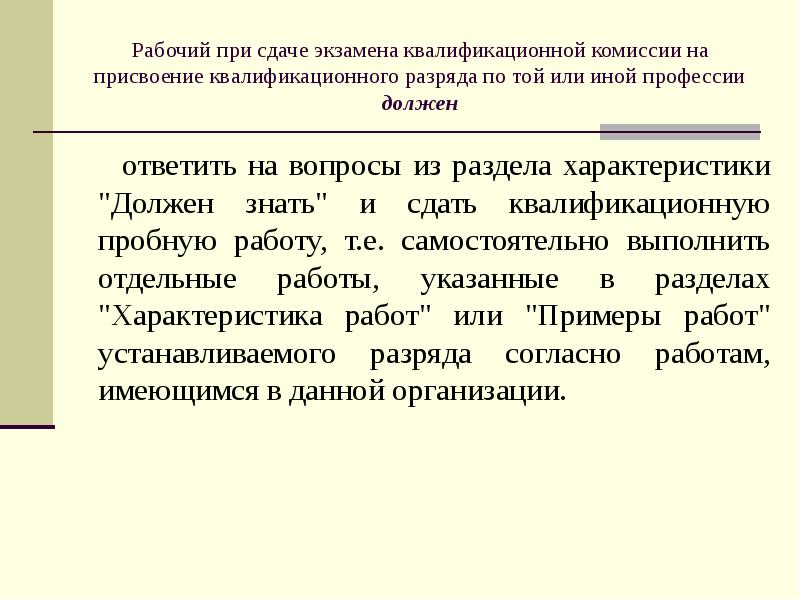 Рабочий при сдаче экзамена квалификационной комиссии на присвоение квалификационного разряда по той или иной профессии должен

ответить на вопросы из раздела характеристики "Должен знать" и сдать квалификационную пробную работу, т.е. самостоятельно выполнить отдельные работы, указанные в разделах "Характеристика работ" или "Примеры работ" устанавливаемого разряда согласно работам, имеющимся в данной организации.